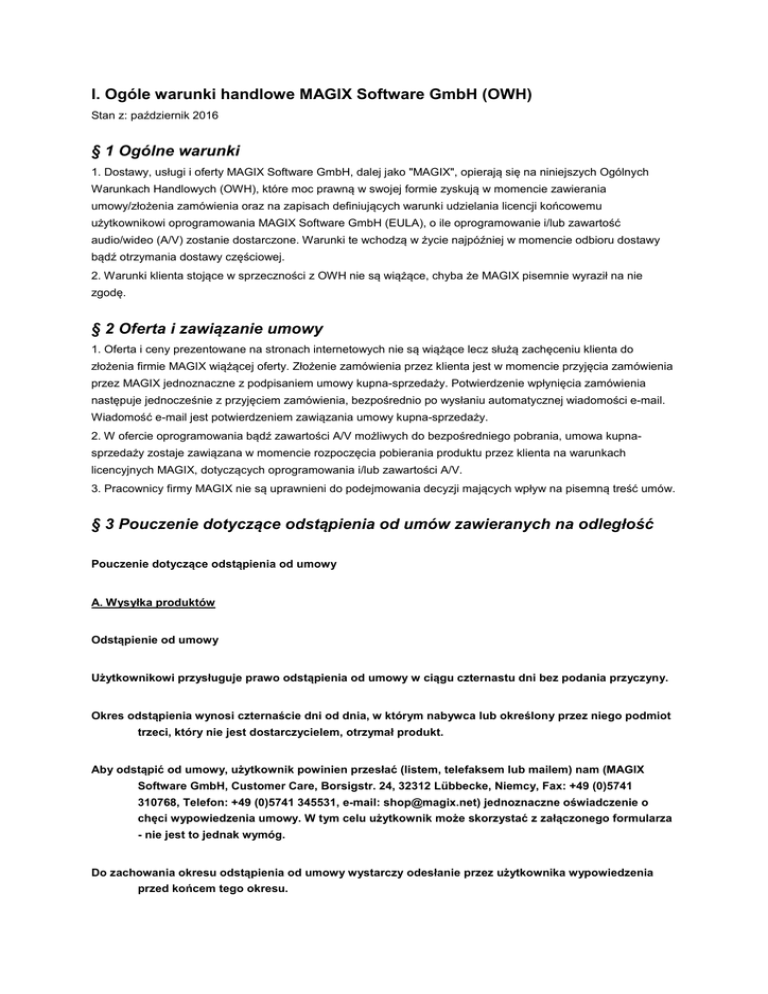 I. Ogóle warunki handlowe MAGIX Software GmbH (OWH)

Stan z: październik 2016

§ 1 Ogólne warunki

1. Dostawy, usługi i oferty MAGIX Software GmbH, dalej jako "MAGIX", opierają się na niniejszych Ogólnych Warunkach Handlowych (OWH), które moc prawną w swojej formie zyskują w momencie zawierania umowy/złożenia zamówienia oraz na zapisach definiujących warunki udzielania licencji końcowemu użytkownikowi oprogramowania MAGIX Software GmbH (EULA), o ile oprogramowanie i/lub zawartość audio/wideo (A/V) zostanie dostarczone. Warunki te wchodzą w życie najpóźniej w momencie odbioru dostawy bądź otrzymania dostawy częściowej.
2. Warunki klienta stojące w sprzeczności z OWH nie są wiążące, chyba że MAGIX pisemnie wyraził na nie zgodę.

§ 2 Oferta i zawiązanie umowy

1. Oferta i ceny prezentowane na stronach internetowych nie są wiążące lecz służą zachęceniu klienta do złożenia firmie MAGIX wiążącej oferty. Złożenie zamówienia przez klienta jest w momencie przyjęcia zamówienia przez MAGIX jednoznaczne z podpisaniem umowy kupna-sprzedaży. Potwierdzenie wpłynięcia zamówienia następuje jednocześnie z przyjęciem zamówienia, bezpośrednio po wysłaniu automatycznej wiadomości e-mail. Wiadomość e-mail jest potwierdzeniem zawiązania umowy kupna-sprzedaży.
2. W ofercie oprogramowania bądź zawartości A/V możliwych do bezpośredniego pobrania, umowa kupna-sprzedaży zostaje zawiązana w momencie rozpoczęcia pobierania produktu przez klienta na warunkach licencyjnych MAGIX, dotyczących oprogramowania i/lub zawartości A/V.
3. Pracownicy firmy MAGIX nie są uprawnieni do podejmowania decyzji mających wpływ na pisemną treść umów.

§ 3 Pouczenie dotyczące odstąpienia od umów zawieranych na odległość

Pouczenie dotyczące odstąpienia od umowy

A. Wysyłka produktów

Odstąpienie od umowy

Użytkownikowi przysługuje prawo odstąpienia od umowy w ciągu czternastu dni bez podania przyczyny.

Okres odstąpienia wynosi czternaście dni od dnia, w którym nabywca lub określony przez niego podmiot trzeci, który nie jest dostarczycielem, otrzymał produkt.

Aby odstąpić od umowy, użytkownik powinien przesłać (listem, telefaksem lub mailem) nam (MAGIX Software GmbH, Customer Care, Borsigstr. 24, 32312 Lübbecke, Niemcy, Fax: +49 (0)5741 310768, Telefon: +49 (0)5741 345531, e-mail: shop@magix.net) jednoznaczne oświadczenie o chęci wypowiedzenia umowy. W tym celu użytkownik może skorzystać z załączonego formularza - nie jest to jednak wymóg.

Do zachowania okresu odstąpienia od umowy wystarczy odesłanie przez użytkownika wypowiedzenia przed końcem tego okresu.